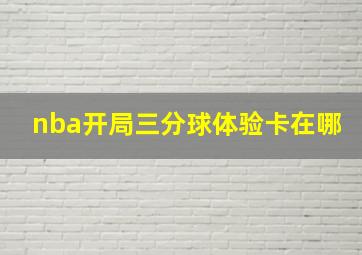 nba开局三分球体验卡在哪